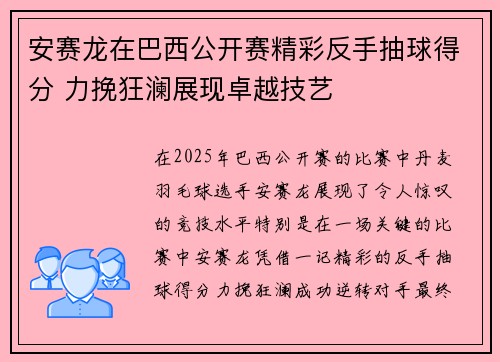 安赛龙在巴西公开赛精彩反手抽球得分 力挽狂澜展现卓越技艺

在2025年巴西公开赛的比赛中丹麦羽毛球选手安赛龙展现了令人惊叹的竞技水平特别是在一场关键的比赛中安赛龙凭借一记精彩的反手抽球得分力挽狂澜成功逆转对手最终